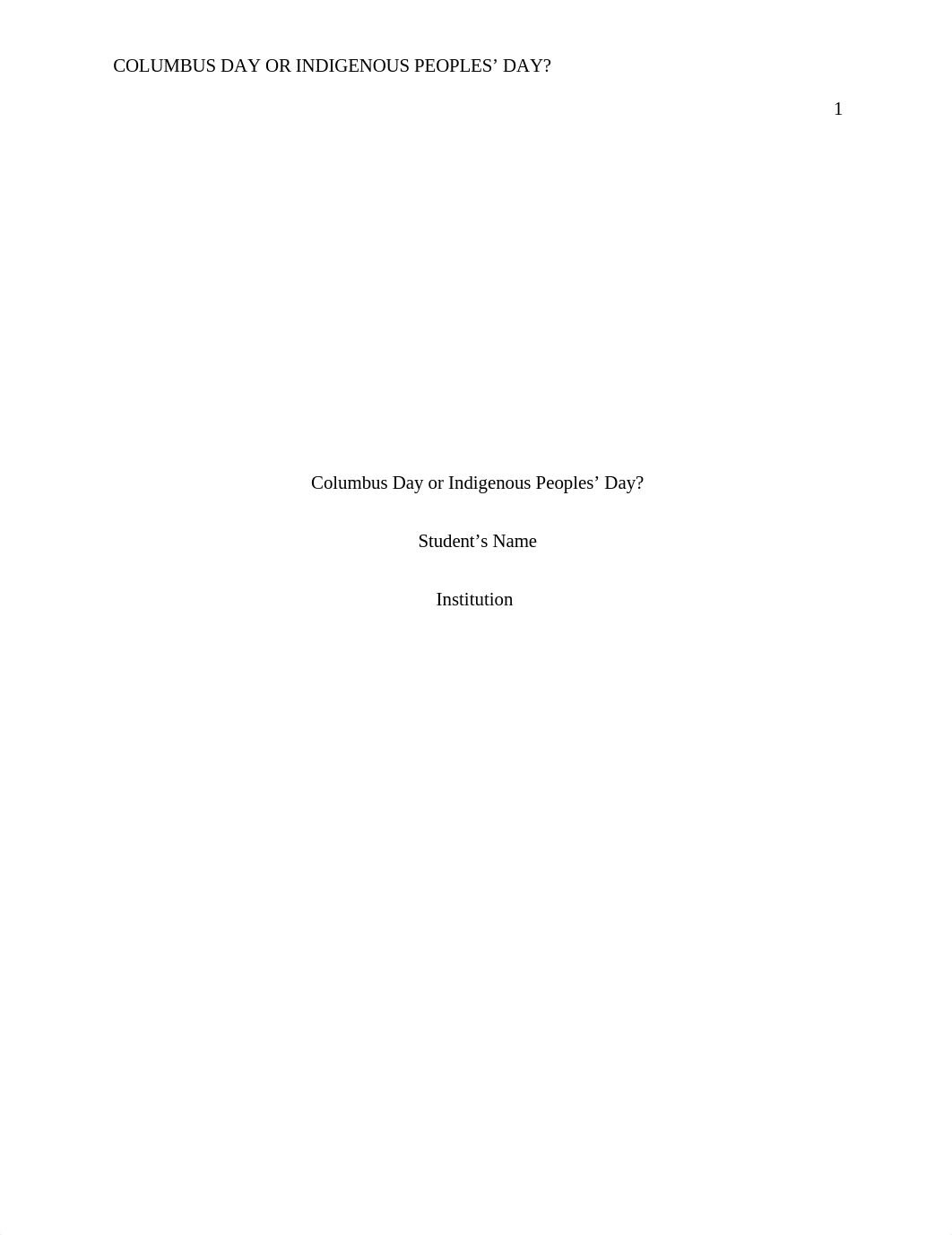 COLUMBUS DAY OR INDIGENOUS PEOPLES’ DAY?

1

Columbus Day or Indigenous Peoples’ Day?

Student’s Name

Institution